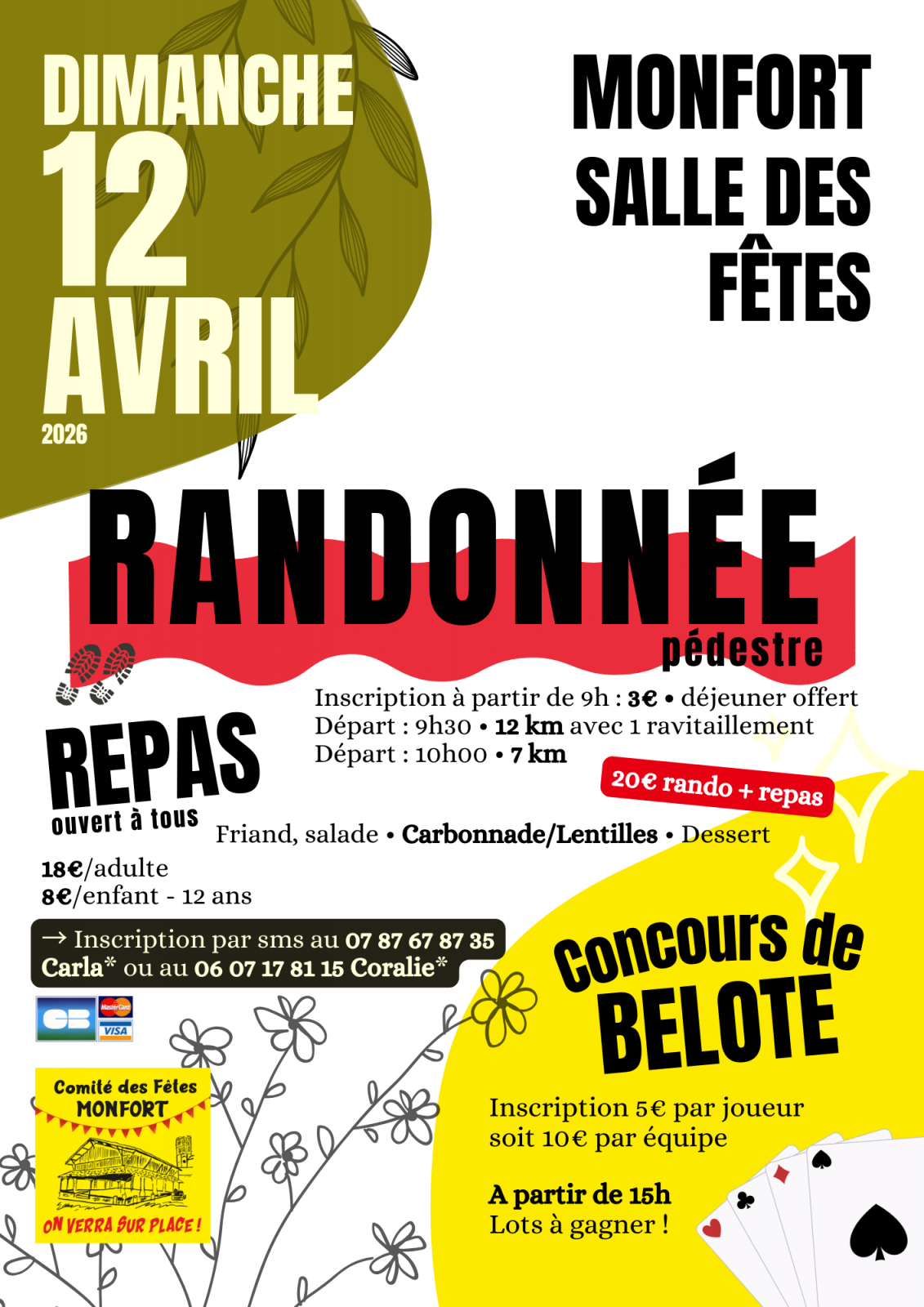 DIMANCHE
12
AVRIL
2026

MONFORT
SALLE DES FÊTES

RANDONNÉE
pédestre

Inscription à partir de 9h : 3€ • déjeuner offert
Départ : 9h30 • 12 km avec 1 ravitaillement
Départ : 10h00 • 7 km

20€ rando + repas

REPAS
ouvert à tous

Friand, salade • Carbonnade/Lentilles • Dessert

18€/adulte
8€/enfant - 12 ans

→ Inscription par sms au 07 87 67 87 35 Carla* ou au 06 07 17 81 15 Coralie*

CB MasterCard VISA

Comité des Fêtes
MONFORT
ON VERRA SUR PLACE !

Concours de
BELOTE

Inscription 5€ par joueur
soit 10€ par équipe

A partir de 15h
Lots à gagner !